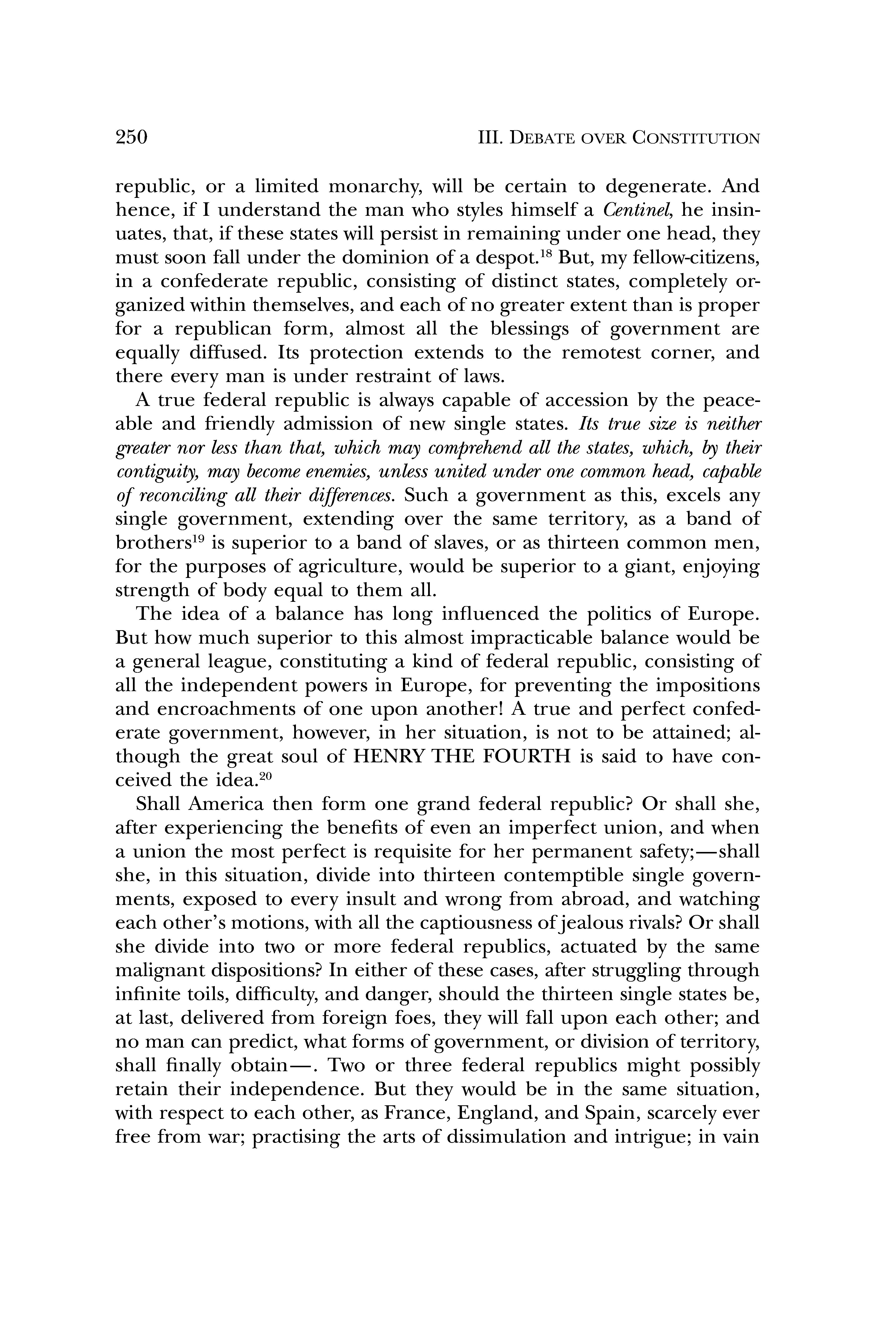 250 III. DEBATE OVER CONSTITUTION

republic, or a limited monarchy, will be certain to degenerate. And hence, if I understand the man who styles himself a Centinel, he insinuates, that, if these states will persist in remaining under one head, they must soon fall under the dominion of a despot.$^{18}$ But, my fellow-citizens, in a confederate republic, consisting of distinct states, completely organized within themselves, and each of no greater extent than is proper for a republican form, almost all the blessings of government are equally diffused. Its protection extends to the remotest corner, and there every man is under restraint of laws.

A true federal republic is always capable of accession by the peaceable and friendly admission of new single states. Its true size is neither greater nor less than that, which may comprehend all the states, which, by their contiguity, may become enemies, unless united under one common head, capable of reconciling all their differences. Such a government as this, excels any single government, extending over the same territory, as a band of brothers$^{19}$ is superior to a band of slaves, or as thirteen common men, for the purposes of agriculture, would be superior to a giant, enjoying strength of body equal to them all.

The idea of a balance has long influenced the politics of Europe. But how much superior to this almost impracticable balance would be a general league, constituting a kind of federal republic, consisting of all the independent powers in Europe, for preventing the impositions and encroachments of one upon another! A true and perfect confederate government, however, in her situation, is not to be attained; although the great soul of HENRY THE FOURTH is said to have conceived the idea.$^{20}$

Shall America then form one grand federal republic? Or shall she, after experiencing the benefits of even an imperfect union, and when a union the most perfect is requisite for her permanent safety;—shall she, in this situation, divide into thirteen contemptible single governments, exposed to every insult and wrong from abroad, and watching each other's motions, with all the captiousness of jealous rivals? Or shall she divide into two or more federal republics, actuated by the same malignant dispositions? In either of these cases, after struggling through infinite toils, difficulty, and danger, should the thirteen single states be, at last, delivered from foreign foes, they will fall upon each other; and no man can predict, what forms of government, or division of territory, shall finally obtain—. Two or three federal republics might possibly retain their independence. But they would be in the same situation, with respect to each other, as France, England, and Spain, scarcely ever free from war; practising the arts of dissimulation and intrigue; in vain